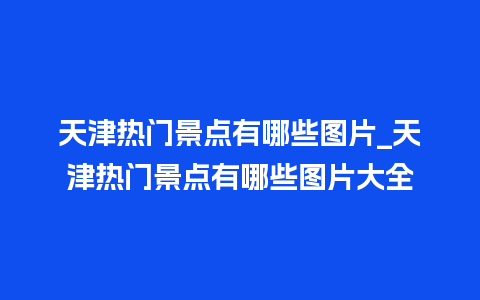 天津热门景点有哪些图片_天津热门景点有哪些图片大全